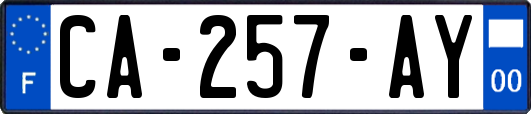 F
CA-257-AY
00